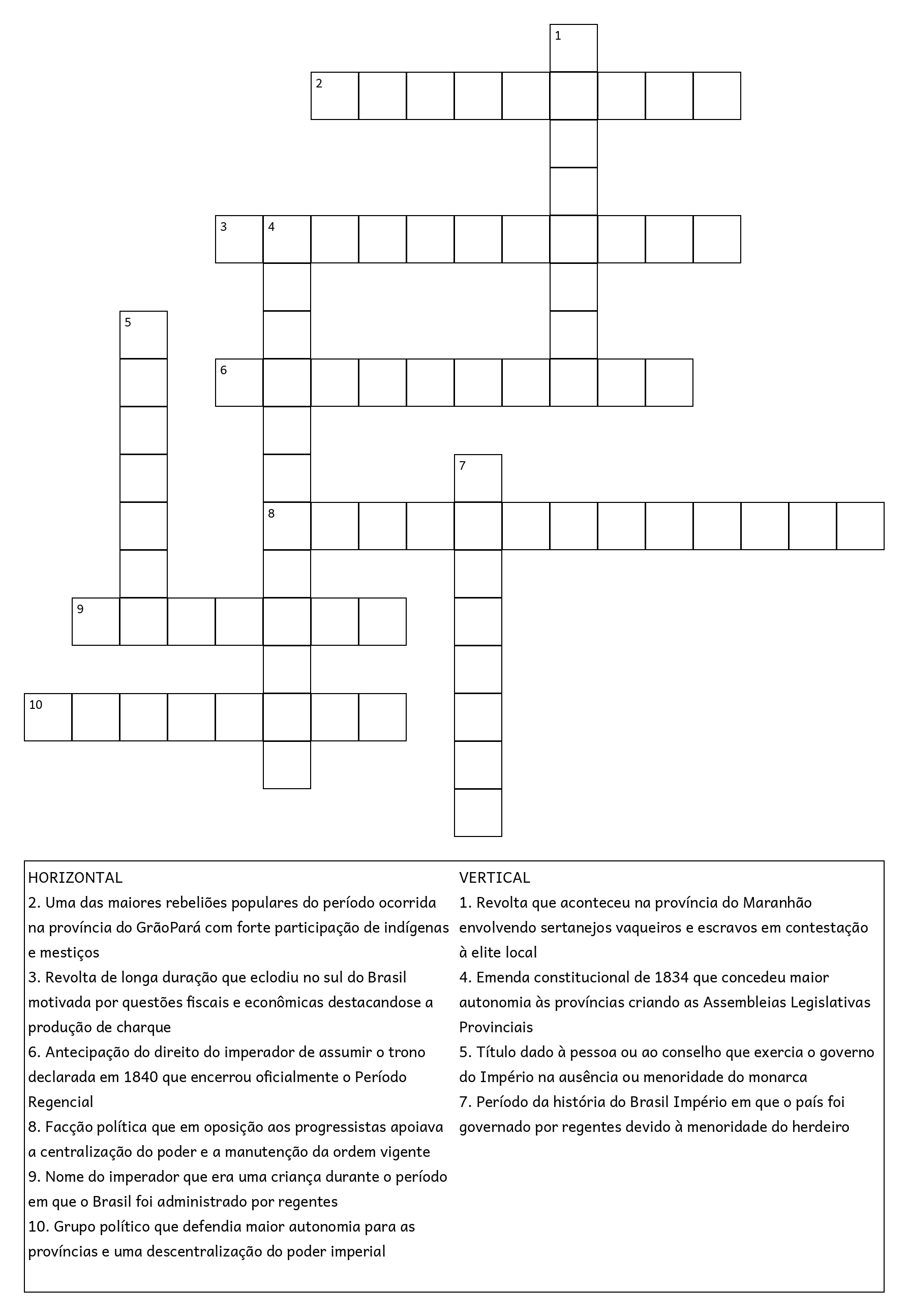 1
2
3 4
5
6
7
8
9
10

HORIZONTAL
2. Uma das maiores rebeliões populares do período ocorrida na província do GrãoPará com forte participação de indígenas e mestiços
3. Revolta de longa duração que eclodiu no sul do Brasil motivada por questões fiscais e econômicas destacandose a produção de charque
6. Antecipação do direito do imperador de assumir o trono declarada em 1840 que encerrou oficialmente o Período Regencial
8. Facção política que em oposição aos progressistas apoiava a centralização do poder e a manutenção da ordem vigente
9. Nome do imperador que era uma criança durante o período em que o Brasil foi administrado por regentes
10. Grupo político que defendia maior autonomia para as províncias e uma descentralização do poder imperial

VERTICAL
1. Revolta que aconteceu na província do Maranhão envolvendo sertanejos vaqueiros e escravos em contestação à elite local
4. Emenda constitucional de 1834 que concedeu maior autonomia às províncias criando as Assembleias Legislativas Provinciais
5. Título dado à pessoa ou ao conselho que exercia o governo do Império na ausência ou menoridade do monarca
7. Período da história do Brasil Império em que o país foi governado por regentes devido à menoridade do herdeiro